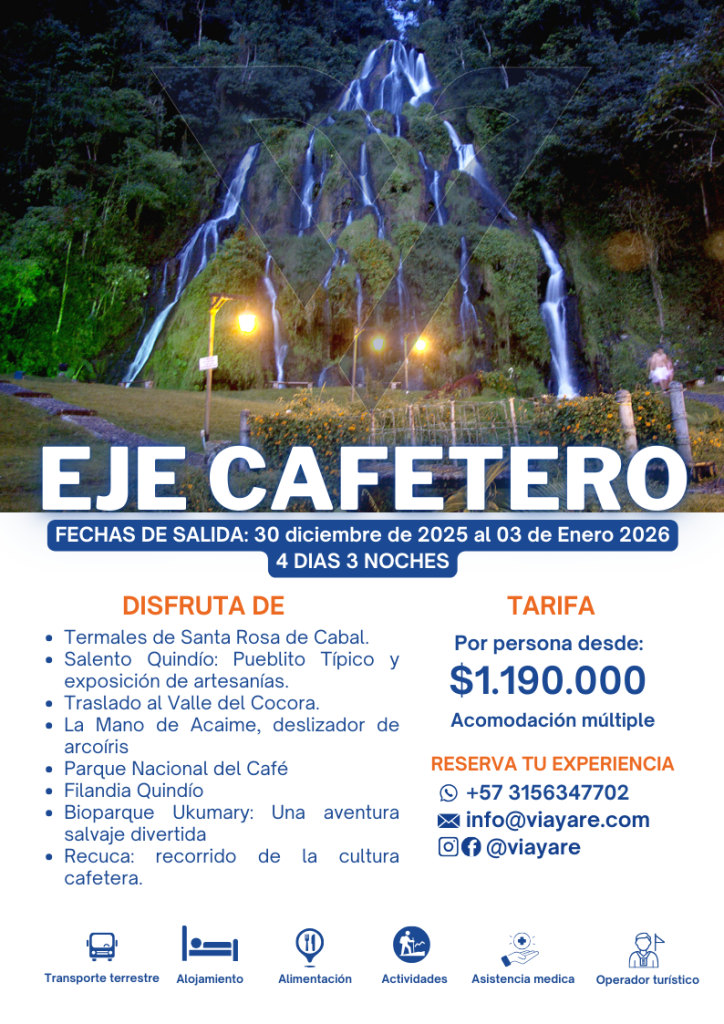 EJE CAFETERO

FECHAS DE SALIDA: 30 diciembre de 2025 al 03 de Enero 2026
4 DIAS 3 NOCHES

DISFRUTA DE

• Termales de Santa Rosa de Cabal.
• Salento Quindío: Pueblito Típico y exposición de artesanías.
• Traslado al Valle del Cocora.
• La Mano de Acaime, deslizador de arcoíris
• Parque Nacional del Café
• Filandia Quindío
• Bioparque Ukumary: Una aventura salvaje divertida
• Recuca: recorrido de la cultura cafetera.

TARIFA

Por persona desde:
$1.190.000
Acomodación múltiple

RESERVA TU EXPERIENCIA
+57 3156347702
info@viayare.com
@viayare

Transporte terrestre
Alojamiento
Alimentación
Actividades
Asistencia medica
Operador turístico